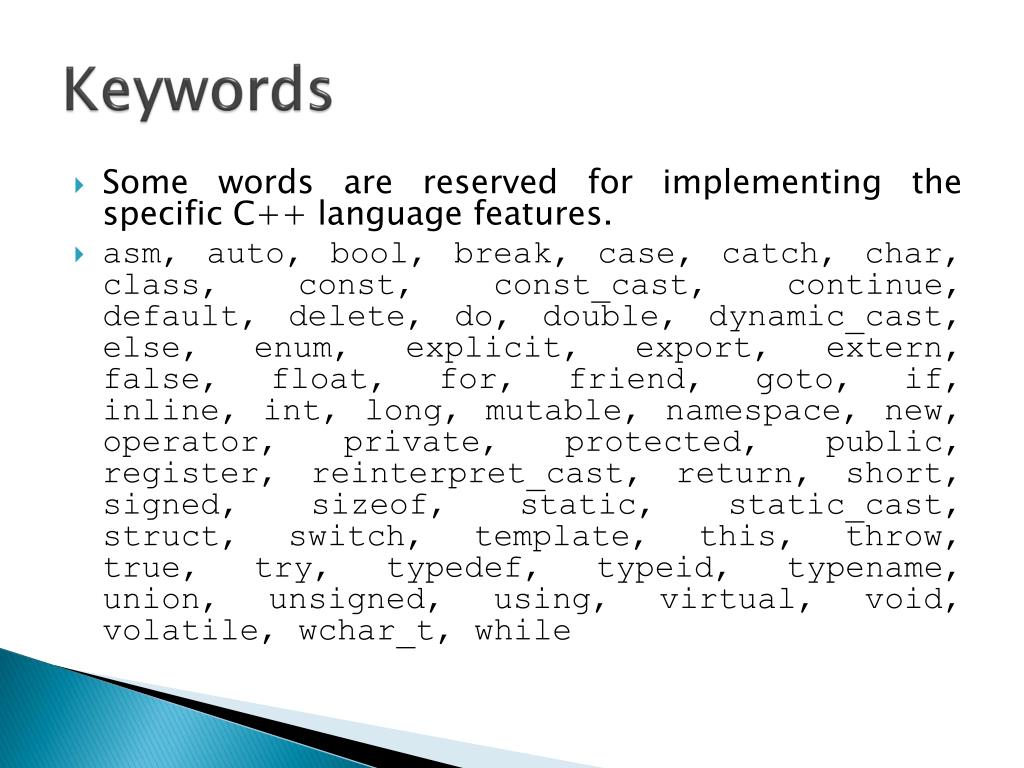 Keywords

Some words are reserved for implementing the specific C++ language features.

asm, auto, bool, break, case, catch, char, class, const, const_cast, continue, default, delete, do, double, dynamic_cast, else, enum, explicit, export, extern, false, float, for, friend, goto, if, inline, int, long, mutable, namespace, new, operator, private, protected, public, register, reinterpret_cast, return, short, signed, sizeof, static, static_cast, struct, switch, template, this, throw, true, try, typedef, typeid, typename, union, unsigned, using, virtual, void, volatile, wchar_t, while